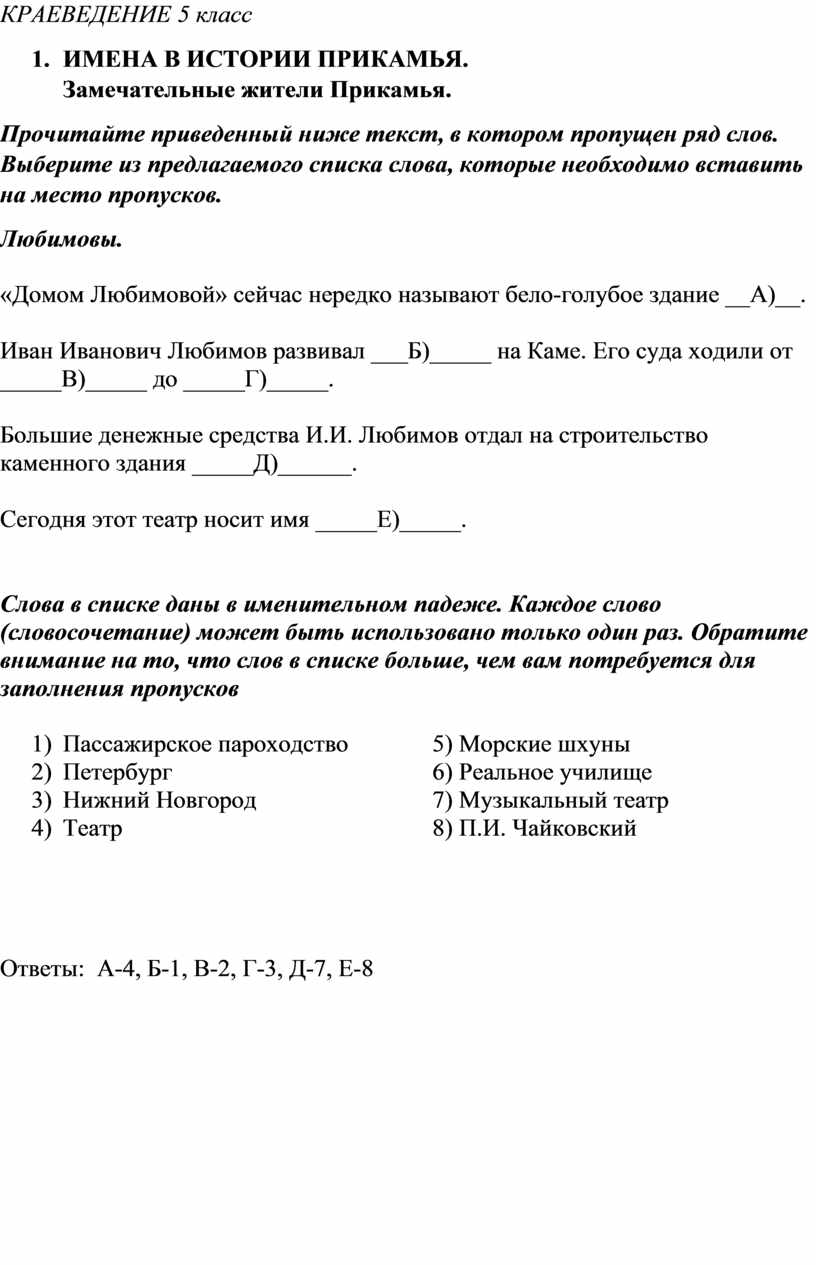 КРАЕВЕДЕНИЕ 5 класс

1. ИМЕНА В ИСТОРИИ ПРИКАМЬЯ.
Замечательные жители Прикамья.

Прочитайте приведенный ниже текст, в котором пропущен ряд слов. Выберите из предлагаемого списка слова, которые необходимо вставить на место пропусков.

Любимовы.

«Домом Любимовой» сейчас нередко называют бело-голубое здание __А)__.

Иван Иванович Любимов развивал ___Б)_____ на Каме. Его суда ходили от _____В)_____ до _____Г)_____.

Большие денежные средства И.И. Любимов отдал на строительство каменного здания _____Д)______.

Сегодня этот театр носит имя _____Е)_____.

Слова в списке даны в именительном падеже. Каждое слово (словосочетание) может быть использовано только один раз. Обратите внимание на то, что слов в списке больше, чем вам потребуется для заполнения пропусков

1) Пассажирское пароходство
2) Петербург
3) Нижний Новгород
4) Театр

5) Морские шхуны
6) Реальное училище
7) Музыкальный театр
8) П.И. Чайковский

Ответы: А-4, Б-1, В-2, Г-3, Д-7, Е-8